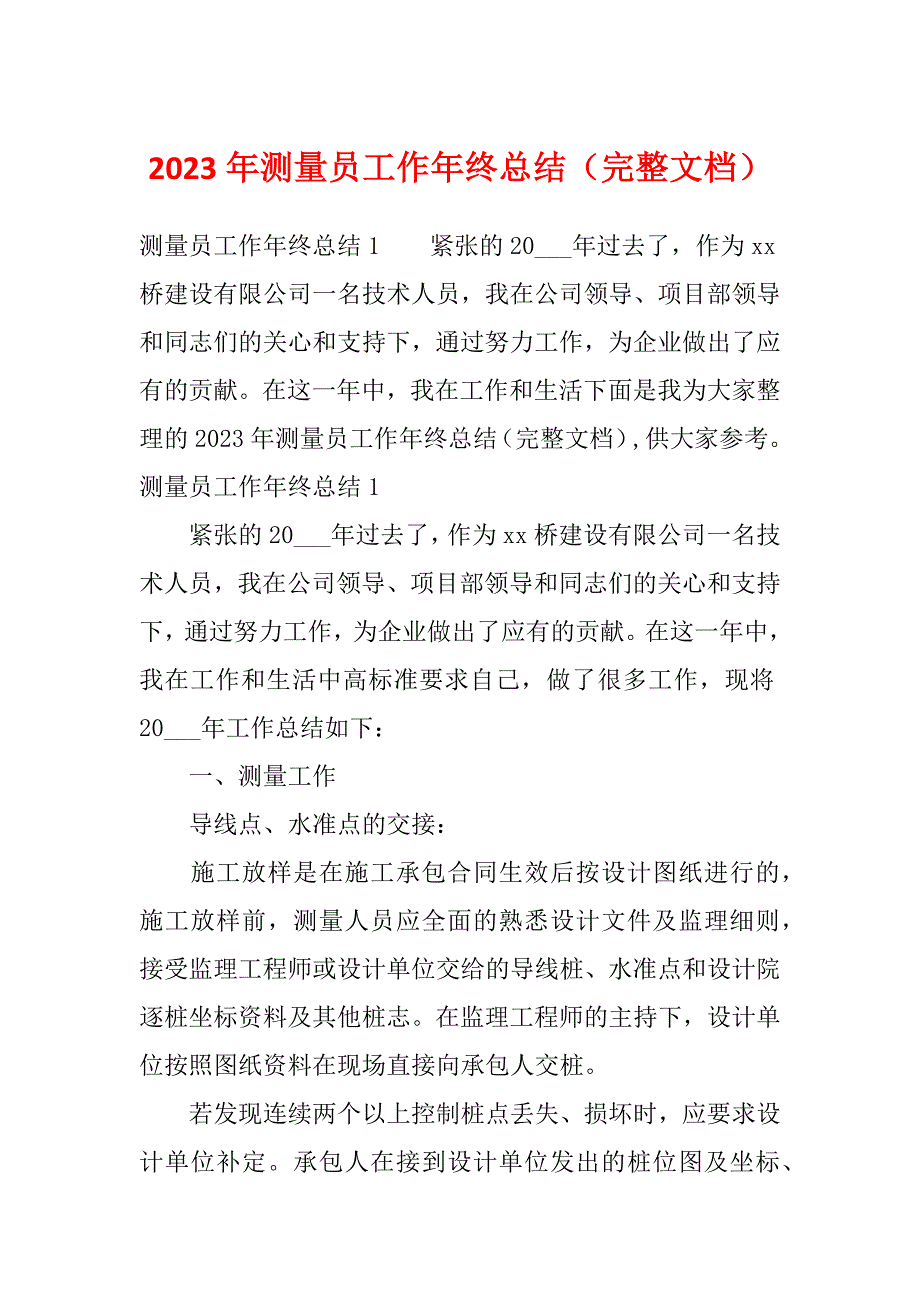 2023 年测量员工作年终总结（完整文档）

测量员工作年终总结 1　　紧张的 20___年过去了，作为 xx 桥建设有限公司一名技术人员，我在公司领导、项目部领导和同志们的关心和支持下，通过努力工作，为企业做出了应有的贡献。在这一年中，我在工作和生活下面是我为大家整理的 2023 年测量员工作年终总结（完整文档），供大家参考。

测量员工作年终总结 1

紧张的 20___年过去了，作为 xx 桥建设有限公司一名技术人员，我在公司领导、项目部领导和同志们的关心和支持下，通过努力工作，为企业做出了应有的贡献。在这一年中，我在工作和生活中高标准要求自己，做了很多工作，现将 20___年工作总结如下：

一、测量工作

导线点、水准点的交接：

施工放样是在施工承包合同生效后按设计图纸进行的，施工放样前，测量人员应全面的熟悉设计文件及监理细则，接受监理工程师或设计单位交给的导线桩、水准点和设计院逐桩坐标资料及其他桩志。在监理工程师的主持下，设计单位按照图纸资料在现场直接向承包人交桩。

若发现连续两个以上控制桩点丢失、损坏时，应要求设计单位补定。承包人在接到设计单位发出的桩位图及坐标、